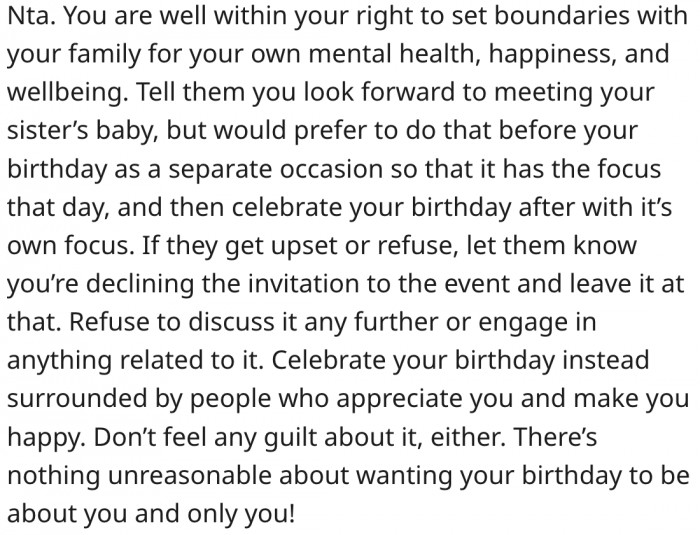 Nta. You are well within your right to set boundaries with your family for your own mental health, happiness, and wellbeing. Tell them you look forward to meeting your sister's baby, but would prefer to do that before your birthday as a separate occasion so that it has the focus that day, and then celebrate your birthday after with it's own focus. If they get upset or refuse, let them know you're declining the invitation to the event and leave it at that. Refuse to discuss it any further or engage in anything related to it. Celebrate your birthday instead surrounded by people who appreciate you and make you happy. Don't feel any guilt about it, either. There's nothing unreasonable about wanting your birthday to be about you and only you!